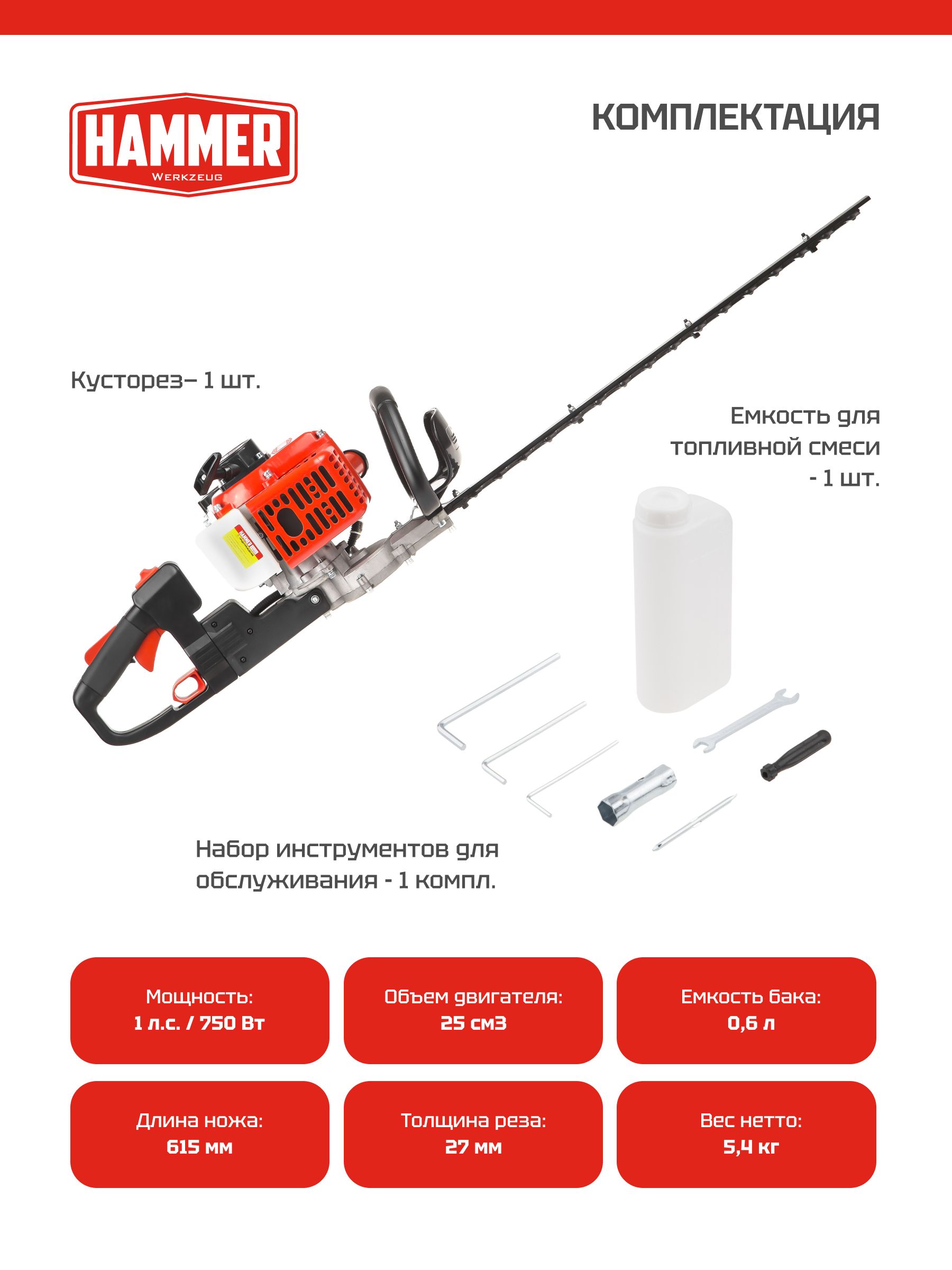 HAMMER
WERKZEUG

КОМПЛЕКТАЦИЯ

Кусторез– 1 шт.

Емкость для топливной смеси - 1 шт.

Набор инструментов для обслуживания - 1 компл.

Мощность:
1 л.с. / 750 Вт

Объем двигателя:
25 см3

Емкость бака:
0,6 л

Длина ножа:
615 мм

Толщина реза:
27 мм

Вес нетто:
5,4 кг